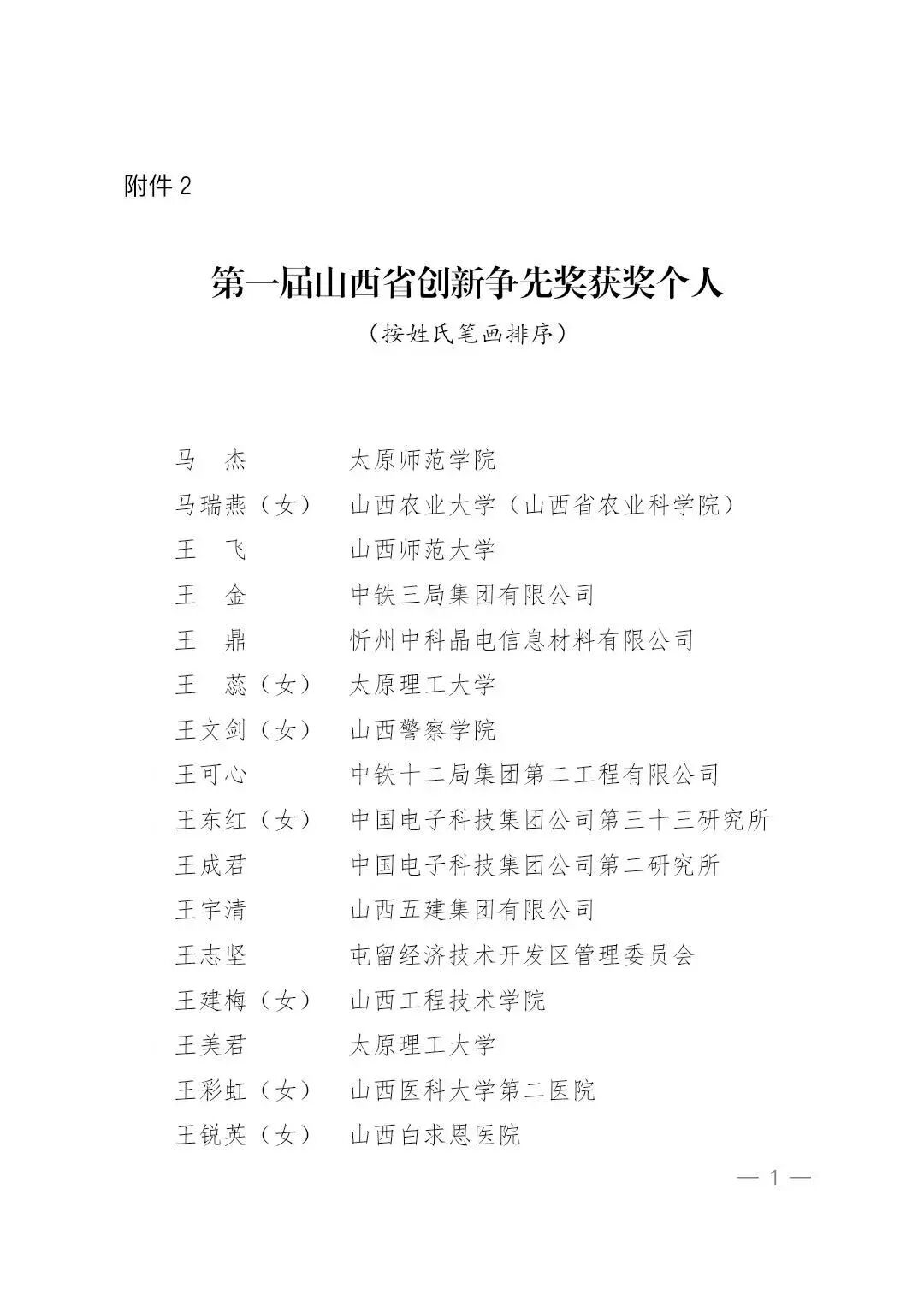 附件 2

第一届山西省创新争先奖获奖个人

（按姓氏笔画排序）

马　杰　　太原师范学院
马瑞燕（女）　山西农业大学（山西省农业科学院）
王　飞　　山西师范大学
王　金　　中铁三局集团有限公司
王　鼎　　忻州中科晶电信息材料有限公司
王　蕊（女）　太原理工大学
王文剑（女）　山西警察学院
王可心　　中铁十二局集团第二工程有限公司
王东红（女）　中国电子科技集团公司第三十三研究所
王成君　　中国电子科技集团公司第二研究所
王宇清　　山西五建集团有限公司
王志坚　　屯留经济技术开发区管理委员会
王建梅（女）　山西工程技术学院
王美君　　太原理工大学
王彩虹（女）　山西医科大学第二医院
王锐英（女）　山西白求恩医院

— 1 —